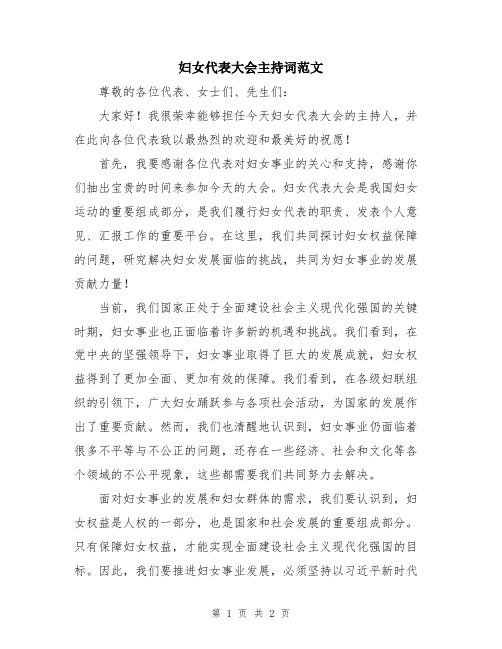 妇女代表大会主持词范文

尊敬的各位代表、女士们、先生们：

大家好！我很荣幸能够担任今天妇女代表大会的主持人，并在此向各位代表致以最热烈的欢迎和最美好的祝愿！

首先，我要感谢各位代表对妇女事业的关心和支持，感谢你们抽出宝贵的时间来参加今天的大会。妇女代表大会是我国妇女运动的重要组成部分，是我们履行妇女代表的职责、发表个人意见、汇报工作的重要平台。在这里，我们共同探讨妇女权益保障的问题，研究解决妇女发展面临的挑战，共同为妇女事业的发展贡献力量！

当前，我们国家正处于全面建设社会主义现代化强国的关键时期，妇女事业也正面临着许多新的机遇和挑战。我们看到，在党中央的坚强领导下，妇女事业取得了巨大的发展成就，妇女权益得到了更加全面、更加有效的保障。我们看到，在各级妇联组织的引领下，广大妇女踊跃参与各项社会活动，为国家的发展作出了重要贡献。然而，我们也清醒地认识到，妇女事业仍面临着很多不平等与不公正的问题，还存在一些经济、社会和文化等各个领域的不公平现象，这些都需要我们共同努力去解决。

面对妇女事业的发展和妇女群体的需求，我们要认识到，妇女权益是人权的一部分，也是国家和社会发展的重要组成部分。只有保障妇女权益，才能实现全面建设社会主义现代化强国的目标。因此，我们要推进妇女事业发展，必须坚持以习近平新时代

第 1 页 共 2 页